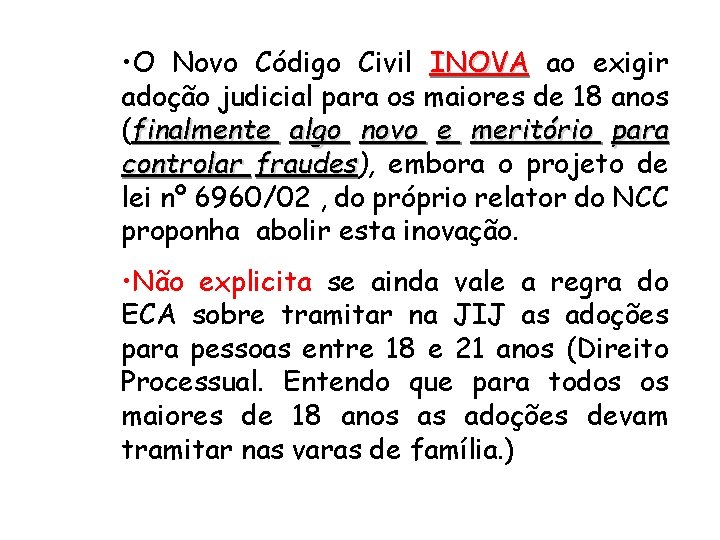 •O Novo Código Civil INOVA ao exigir adoção judicial para os maiores de 18 anos (finalmente algo novo e meritório para controlar fraudes), embora o projeto de lei nº 6960/02 , do próprio relator do NCC proponha abolir esta inovação.

•Não explicita se ainda vale a regra do ECA sobre tramitar na JIJ as adoções para pessoas entre 18 e 21 anos (Direito Processual. Entendo que para todos os maiores de 18 anos as adoções devam tramitar nas varas de família.)